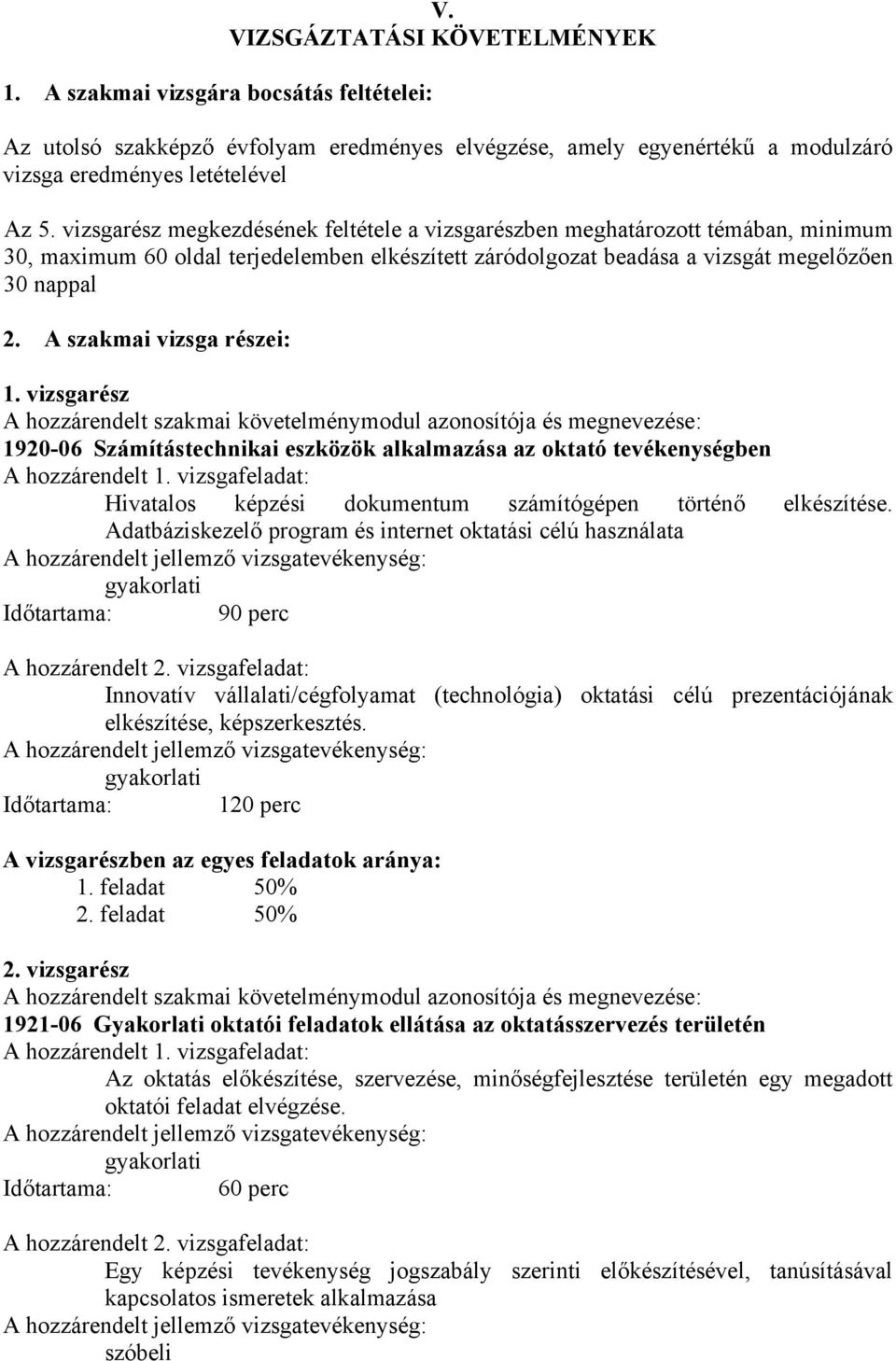 V.
VIZSGÁZTATÁSI KÖVETELMÉNYEK

1. A szakmai vizsgára bocsátás feltételei:

Az utolsó szakképző évfolyam eredményes elvégzése, amely egyenértékű a modulzáró vizsga eredményes letételével

Az 5. vizsgarész megkezdésének feltétele a vizsgarészben meghatározott témában, minimum 30, maximum 60 oldal terjedelemben elkészített záródolgozat beadása a vizsgát megelőzően 30 nappal

2. A szakmai vizsga részei:

1. vizsgarész
A hozzárendelt szakmai követelménymodul azonosítója és megnevezése:
1920-06 Számítástechnikai eszközök alkalmazása az oktató tevékenységben
A hozzárendelt 1. vizsgafeladat:
Hivatalos képzési dokumentum számítógépen történő elkészítése. Adatbáziskezelő program és internet oktatási célú használata
A hozzárendelt jellemző vizsgatevékenység:
gyakorlati
Időtartama: 90 perc

A hozzárendelt 2. vizsgafeladat:
Innovatív vállalati/cégfolyamat (technológia) oktatási célú prezentációjának elkészítése, képszerkesztés.
A hozzárendelt jellemző vizsgatevékenység:
gyakorlati
Időtartama: 120 perc

A vizsgarészben az egyes feladatok aránya:
1. feladat 50%
2. feladat 50%

2. vizsgarész
A hozzárendelt szakmai követelménymodul azonosítója és megnevezése:
1921-06 Gyakorlati oktatói feladatok ellátása az oktatásszervezés területén
A hozzárendelt 1. vizsgafeladat:
Az oktatás előkészítése, szervezése, minőségfejlesztése területén egy megadott oktatói feladat elvégzése.
A hozzárendelt jellemző vizsgatevékenység:
gyakorlati
Időtartama: 60 perc

A hozzárendelt 2. vizsgafeladat:
Egy képzési tevékenység jogszabály szerinti előkészítésével, tanúsításával kapcsolatos ismeretek alkalmazása
A hozzárendelt jellemző vizsgatevékenység:
szóbeli